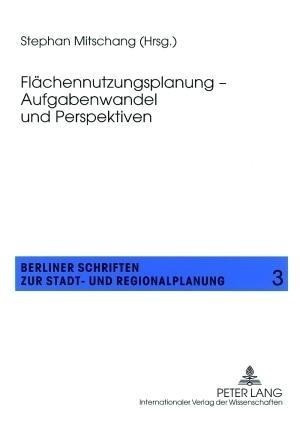 Stephan Mitschang (Hrsg.)

Flächennutzungsplanung – Aufgabenwandel und Perspektiven

BERLINER SCHRIFTEN ZUR STADT- UND REGIONALPLANUNG

3

PETER LANG
Internationaler Verlag der Wissenschaften